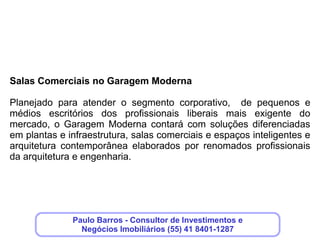 Salas Comerciais no Garagem Moderna

Planejado para atender o segmento corporativo, de pequenos e médios escritórios dos profissionais liberais mais exigente do mercado, o Garagem Moderna contará com soluções diferenciadas em plantas e infraestrutura, salas comerciais e espaços inteligentes e arquitetura contemporânea elaborados por renomados profissionais da arquitetura e engenharia.

Paulo Barros - Consultor de Investimentos e Negócios Imobiliários (55) 41 8401-1287